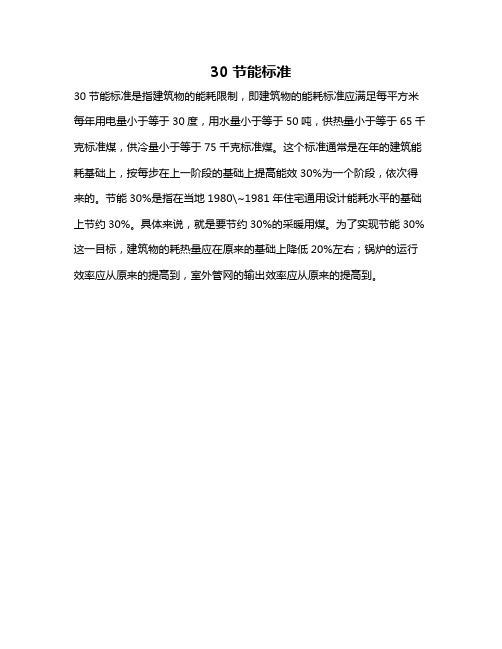 30 节能标准

30 节能标准是指建筑物的能耗限制，即建筑物的能耗标准应满足每平方米每年用电量小于等于 30 度，用水量小于等于 50 吨，供热量小于等于 65 千克标准煤，供冷量小于等于 75 千克标准煤。这个标准通常是在年的建筑能耗基础上，按每步在上一阶段的基础上提高能效 30%为一个阶段，依次得来的。节能 30%是指在当地 1980\~1981 年住宅通用设计能耗水平的基础上节约 30%。具体来说，就是要节约 30%的采暖用煤。为了实现节能 30%这一目标，建筑物的耗热量应在原来的基础上降低 20%左右；锅炉的运行效率应从原来的提高到，室外管网的输出效率应从原来的提高到。